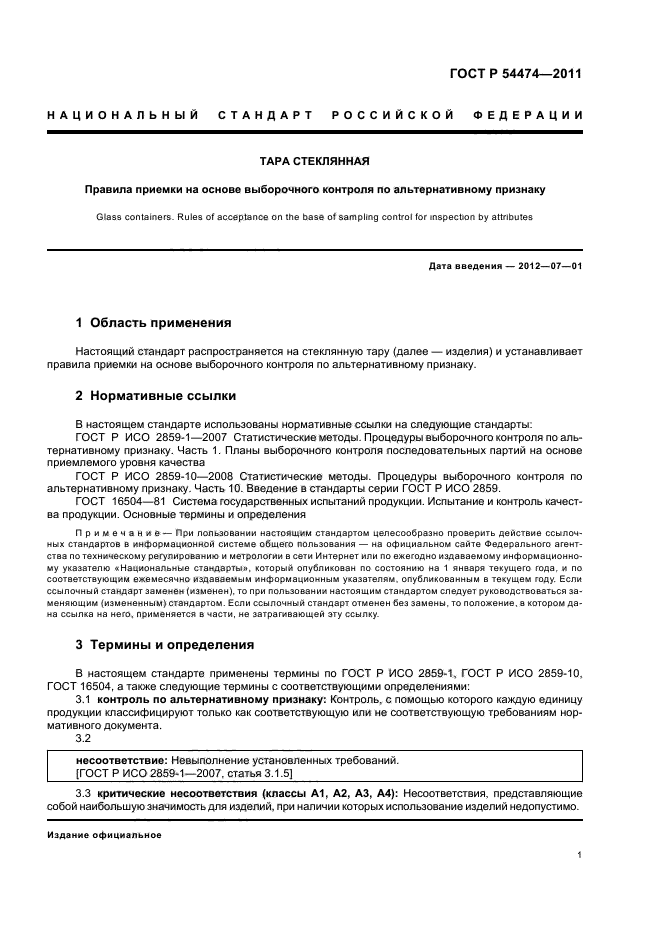 ГОСТ Р 54474—2011

НАЦИОНАЛЬНЫЙ СТАНДАРТ РОССИЙСКОЙ ФЕДЕРАЦИИ

ТАРА СТЕКЛЯННАЯ

Правила приемки на основе выборочного контроля по альтернативному признаку

Glass containers. Rules of acceptance on the base of sampling control for inspection by attributes

Дата введения — 2012—07—01

1 Область применения

Настоящий стандарт распространяется на стеклянную тару (далее — изделия) и устанавливает правила приемки на основе выборочного контроля по альтернативному признаку.

2 Нормативные ссылки

В настоящем стандарте использованы нормативные ссылки на следующие стандарты:
ГОСТ Р ИСО 2859-1—2007 Статистические методы. Процедуры выборочного контроля по альтернативному признаку. Часть 1. Планы выборочного контроля последовательных партий на основе приемлемого уровня качества
ГОСТ Р ИСО 2859-10—2008 Статистические методы. Процедуры выборочного контроля по альтернативному признаку. Часть 10. Введение в стандарты серии ГОСТ Р ИСО 2859.
ГОСТ 16504—81 Система государственных испытаний продукции. Испытание и контроль качества продукции. Основные термины и определения

Примечание — При пользовании настоящим стандартом целесообразно проверить действие ссылочных стандартов в информационной системе общего пользования — на официальном сайте Федерального агентства по техническому регулированию и метрологии в сети Интернет или по ежегодно издаваемому информационному указателю «Национальные стандарты», который опубликован по состоянию на 1 января текущего года, и по соответствующим ежемесячно издаваемым информационным указателям, опубликованным в текущем году. Если ссылочный стандарт заменен (изменен), то при пользовании настоящим стандартом следует руководствоваться заменяющим (измененным) стандартом. Если ссылочный стандарт отменен без замены, то положение, в котором дана ссылка на него, применяется в части, не затрагивающей эту ссылку.

3 Термины и определения

В настоящем стандарте применены термины по ГОСТ Р ИСО 2859-1, ГОСТ Р ИСО 2859-10, ГОСТ 16504, а также следующие термины с соответствующими определениями:
3.1 контроль по альтернативному признаку: Контроль, с помощью которого каждую единицу продукции классифицируют только как соответствующую или не соответствующую требованиям нормативного документа.
3.2

несоответствие: Невыполнение установленных требований.
[ГОСТ Р ИСО 2859-1—2007, статья 3.1.5]

3.3 критические несоответствия (классы А1, А2, А3, А4): Несоответствия, представляющие собой наибольшую значимость для изделий, при наличии которых использование изделий недопустимо.

Издание официальное

1